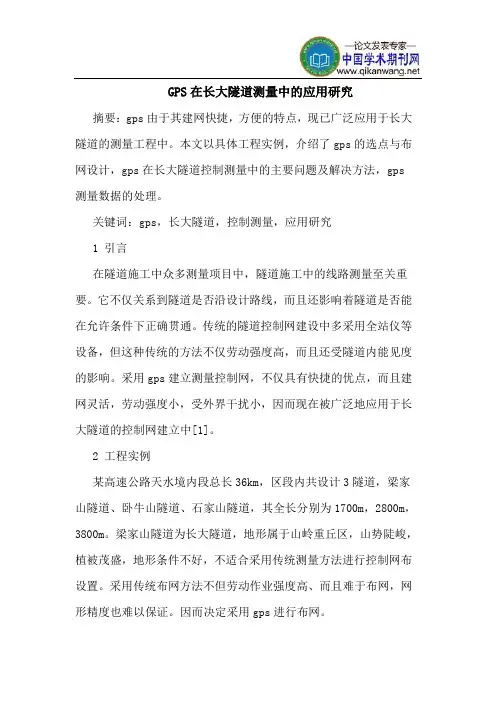 —论文发表专家—
中国学术期刊网
www.qikanwang.net

GPS在长大隧道测量中的应用研究

摘要：gps由于其建网快捷，方便的特点，现已广泛应用于长大隧道的测量工程中。本文以具体工程实例，介绍了gps的选点与布网设计，gps在长大隧道控制测量中的主要问题及解决方法，gps测量数据的处理。

关键词：gps，长大隧道，控制测量，应用研究

1 引言

在隧道施工中众多测量项目中，隧道施工中的线路测量至关重要。它不仅关系到隧道是否沿设计路线，而且还影响着隧道是否能在允许条件下正确贯通。传统的隧道控制网建设中多采用全站仪等设备，但这种传统的方法不仅劳动强度高，而且还受隧道内能见度的影响。采用gps建立测量控制网，不仅具有快捷的优点，而且建网灵活，劳动强度小，受外界干扰小，因而现在被广泛地应用于长大隧道的控制网建立中[1]。

2 工程实例

某高速公路天水境内段总长36km，区段内共设计3隧道，梁家山隧道、卧牛山隧道、石家山隧道，其全长分别为1700m，2800m，3800m。梁家山隧道为长大隧道，地形属于山岭重丘区，山势陡峻，植被茂盛，地形条件不好，不适合采用传统测量方法进行控制网布设置。采用传统布网方法不但劳动作业强度高、而且难于布网，网形精度也难以保证。因而决定采用gps进行布网。